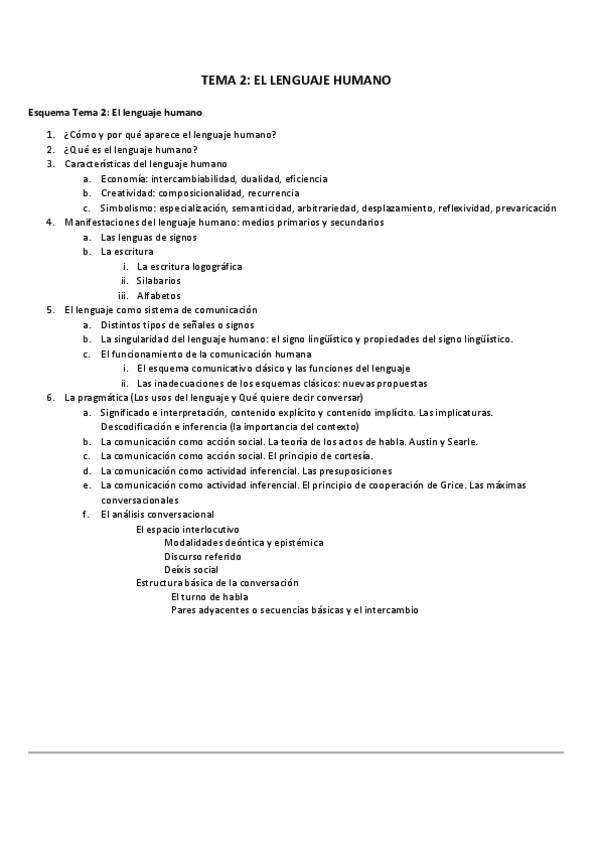 TEMA 2: EL LENGUAJE HUMANO

Esquema Tema 2: El lenguaje humano

1. ¿Cómo y por qué aparece el lenguaje humano?
2. ¿Qué es el lenguaje humano?
3. Características del lenguaje humano
   a. Economía: intercambiabilidad, dualidad, eficiencia
   b. Creatividad: composicionalidad, recurrencia
   c. Simbolismo: especialización, semanticidad, arbitrariedad, desplazamiento, reflexividad, prevaricación
4. Manifestaciones del lenguaje humano: medios primarios y secundarios
   a. Las lenguas de signos
   b. La escritura
      i. La escritura logográfica
      ii. Silabarios
      iii. Alfabetos
5. El lenguaje como sistema de comunicación
   a. Distintos tipos de señales o signos
   b. La singularidad del lenguaje humano: el signo lingüístico y propiedades del signo lingüístico.
   c. El funcionamiento de la comunicación humana
      i. El esquema comunicativo clásico y las funciones del lenguaje
      ii. Las inadecuaciones de los esquemas clásicos: nuevas propuestas
6. La pragmática (Los usos del lenguaje y Qué quiere decir conversar)
   a. Significado e interpretación, contenido explícito y contenido implícito. Las implicaturas. Descodificación e inferencia (la importancia del contexto)
   b. La comunicación como acción social. La teoría de los actos de habla. Austin y Searle.
   c. La comunicación como acción social. El principio de cortesía.
   d. La comunicación como actividad inferencial. Las presuposiciones
   e. La comunicación como actividad inferencial. El principio de cooperación de Grice. Las máximas conversacionales
   f. El análisis conversacional
      El espacio interlocutivo
         Modalidades deóntica y epistémica
         Discurso referido
         Deíxis social
      Estructura básica de la conversación
         El turno de habla
         Pares adyacentes o secuencias básicas y el intercambio